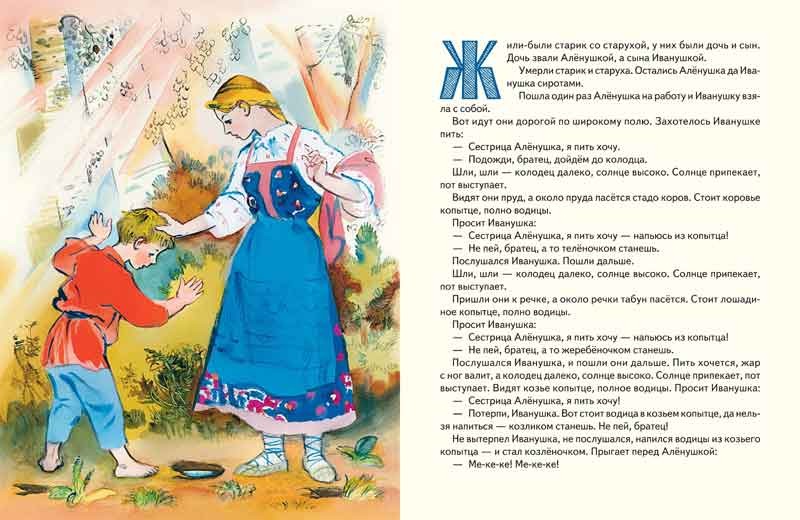 Жили-были старик со старухой, у них были дочь и сын. Дочь звали Алёнушкой, а сына Иванушкой.

Умерли старик и старуха. Остались Алёнушка да Иванушка сиротами.

Пошла один раз Алёнушка на работу и Иванушку взяла с собой.

Вот идут они дорогой по широкому полю. Захотелось Иванушке пить:

— Сестрица Алёнушка, я пить хочу.

— Подожди, братец, дойдём до колодца.

Шли, шли — колодец далеко, солнце высоко. Солнце припекает, пот выступает.

Видят они пруд, а около пруда пасётся стадо коров. Стоит коровье копытце, полно водицы.

Просит Иванушка:

— Сестрица Алёнушка, я пить хочу — напьюсь из копытца!

— Не пей, братец, а то телёночком станешь.

Послушался Иванушка. Пошли дальше.

Шли, шли — колодец далеко, солнце высоко. Солнце припекает, пот выступает.

Пришли они к речке, а около речки табун пасётся. Стоит лошадиное копытце, полно водицы.

Просит Иванушка:

— Сестрица Алёнушка, я пить хочу — напьюсь из копытца!

— Не пей, братец, а то жеребёночком станешь.

Послушался Иванушка, и пошли они дальше. Пить хочется, жар с ног валит, а колодец далеко, солнце высоко. Солнце припекает, пот выступает. Видят козье копытце, полное водицы. Просит Иванушка:

— Сестрица Алёнушка, я пить хочу!

— Потерпи, Иванушка. Вот стоит водица в козьем копытце, да нельзя напиться — козликом станешь. Не пей, братец!

Не вытерпел Иванушка, не послушался, напился водицы из козьего копытца — и стал козлёночком. Прыгает перед Алёнушкой:

— Ме-ке-ке! Ме-ке-ке!